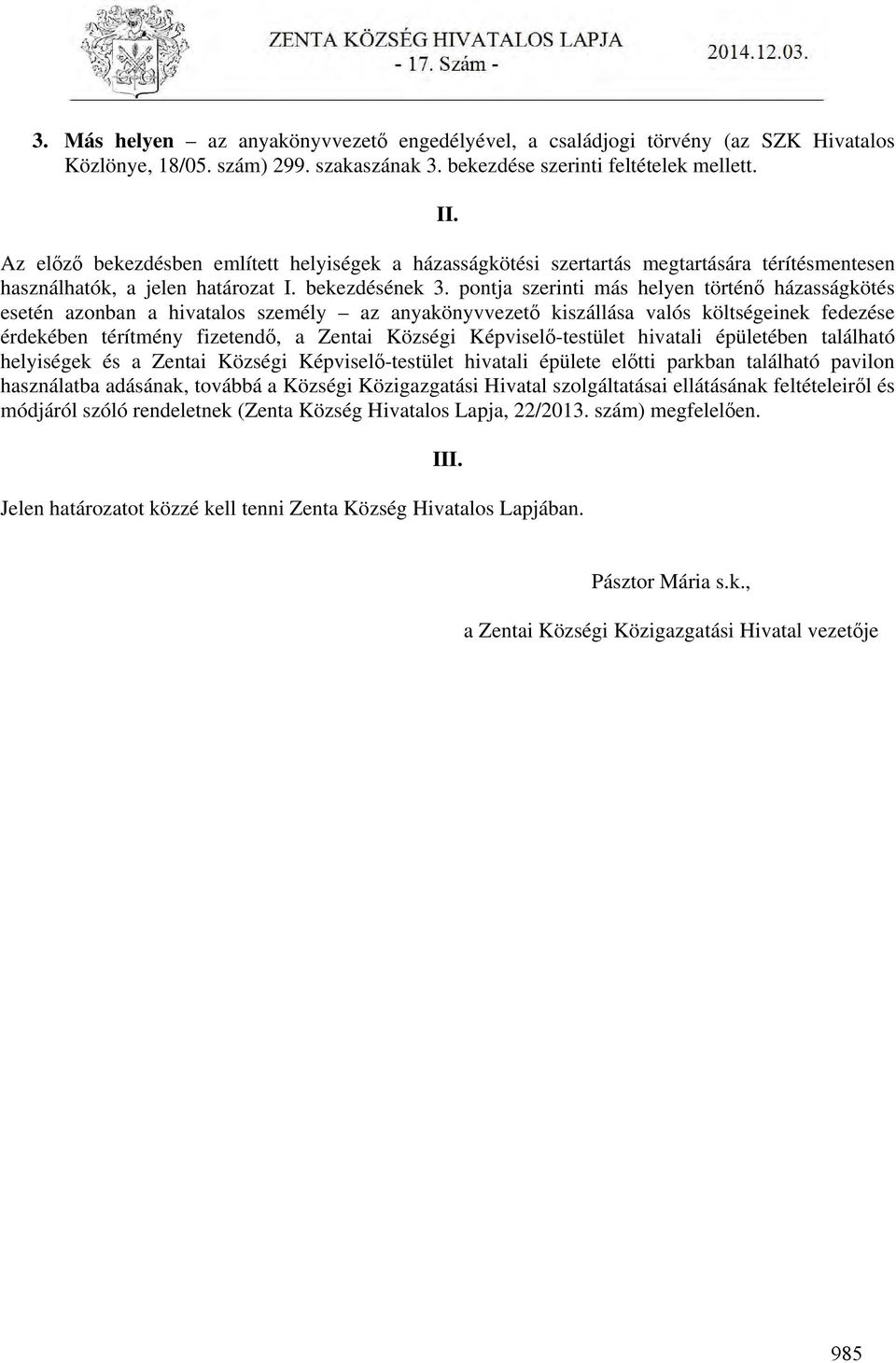 ZENTA KÖZSÉG HIVATALOS LAPJA
- 17. Szám -
2014.12.03.

3. Más helyen – az anyakönyvvezető engedélyével, a családjogi törvény (az SZK Hivatalos Közlönye, 18/05. szám) 299. szakaszának 3. bekezdése szerinti feltételek mellett.

II.

Az előző bekezdésben említett helyiségek a házasságkötési szertartás megtartására térítésmentesen használhatók, a jelen határozat I. bekezdésének 3. pontja szerinti más helyen történő házasságkötés esetén azonban a hivatalos személy – az anyakönyvvezető kiszállása valós költségeinek fedezése érdekében térítmény fizetendő, a Zentai Községi Képviselő-testület hivatali épületében található helyiségek és a Zentai Községi Képviselő-testület hivatali épülete előtti parkban található pavilon használatba adásának, továbbá a Községi Közigazgatási Hivatal szolgáltatásai ellátásának feltételeiről és módjáról szóló rendeletnek (Zenta Község Hivatalos Lapja, 22/2013. szám) megfelelően.

III.

Jelen határozatot közzé kell tenni Zenta Község Hivatalos Lapjában.

Pásztor Mária s.k.,

a Zentai Községi Közigazgatási Hivatal vezetője

985